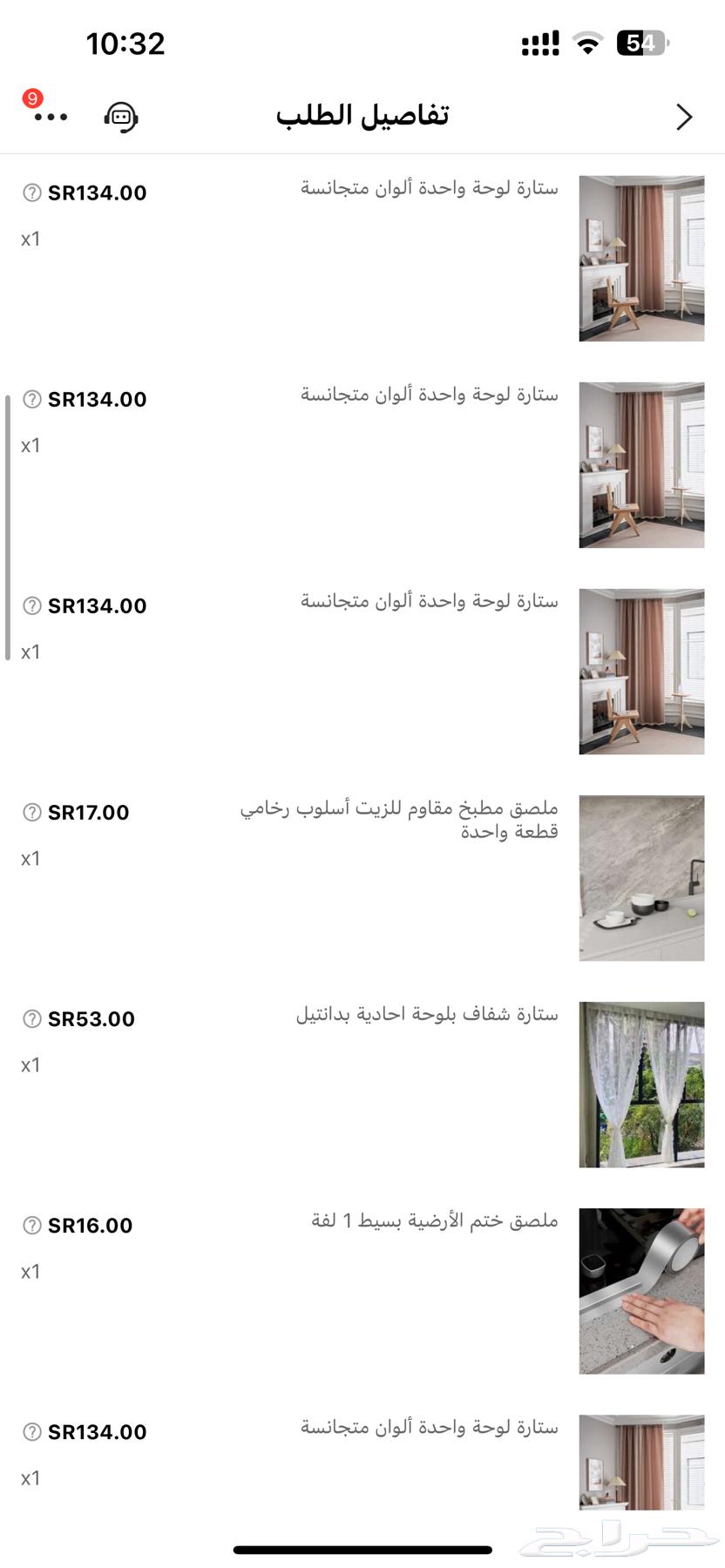 10:32

54

9

تفاصيل الطلب

ستارة لوحة واحدة ألوان متجانسة
SR134.00
x1

ستارة لوحة واحدة ألوان متجانسة
SR134.00
x1

ستارة لوحة واحدة ألوان متجانسة
SR134.00
x1

ملصق مطبخ مقاوم للزيت أسلوب رخامي قطعة واحدة
SR17.00
x1

ستارة شفاف بلوحة احادية بدانتيل
SR53.00
x1

ملصق ختم الأرضية بسيط 1 لفة
SR16.00
x1

ستارة لوحة واحدة ألوان متجانسة
SR134.00
x1

حراج